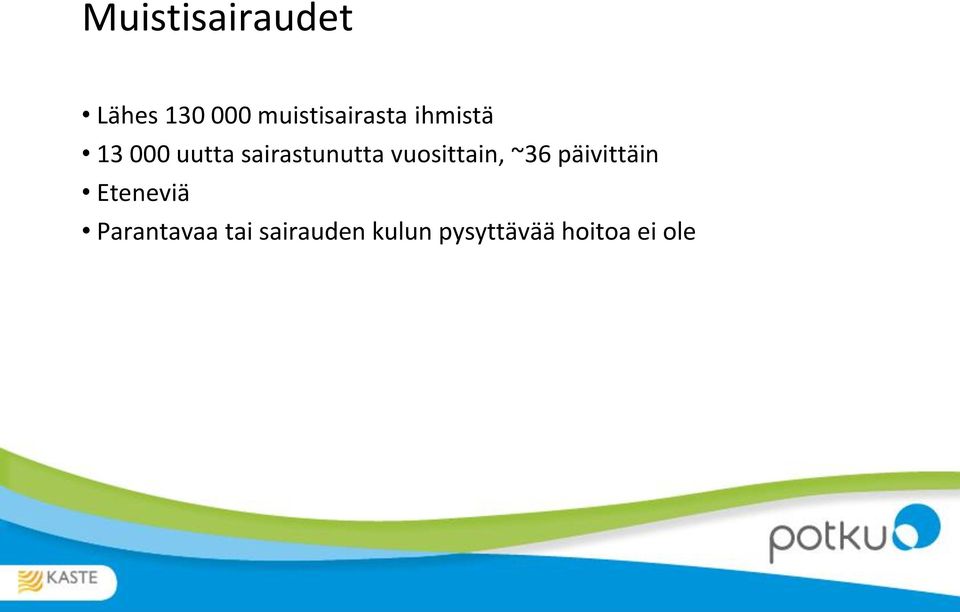 Muistisairaudet

• Lähes 130 000 muistisairasta ihmistä
• 13 000 uutta sairastunutta vuosittain, ~36 päivittäin
• Eteneviä
• Parantavaa tai sairauden kulun pysyttävää hoitoa ei ole

potku

KASTE